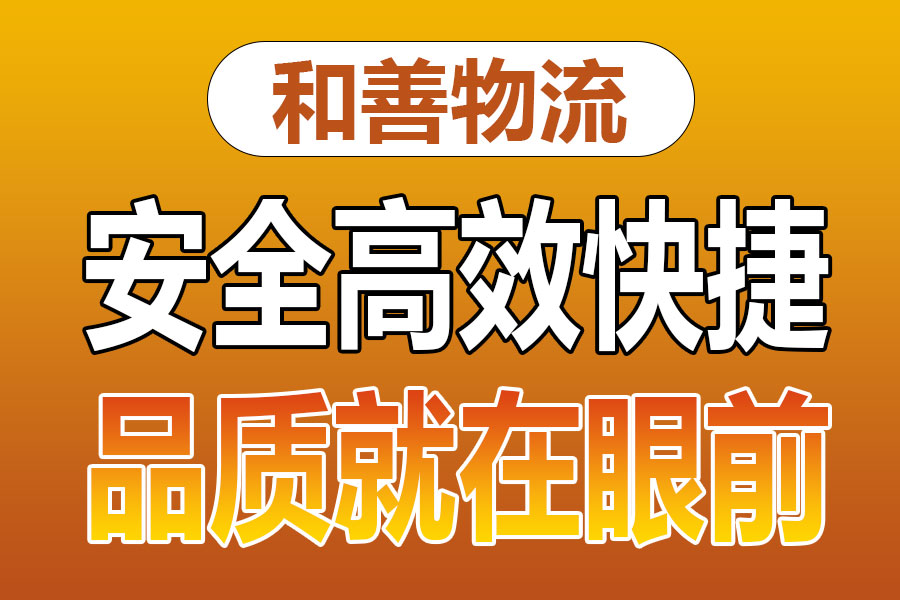 和善物流

安全高效快捷

品质就在眼前